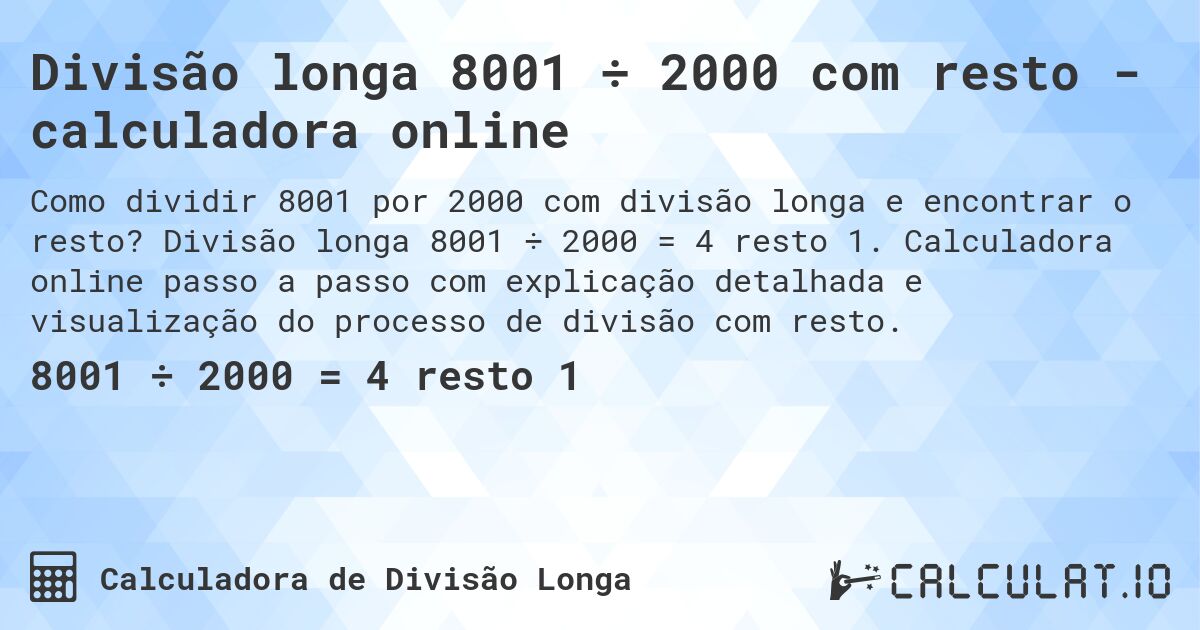 Divisão longa 8001 ÷ 2000 com resto - calculadora online

Como dividir 8001 por 2000 com divisão longa e encontrar o resto? Divisão longa 8001 ÷ 2000 = 4 resto 1. Calculadora online passo a passo com explicação detalhada e visualização do processo de divisão com resto.

8001 ÷ 2000 = 4 resto 1

Calculadora de Divisão Longa

CALCULAT.IO